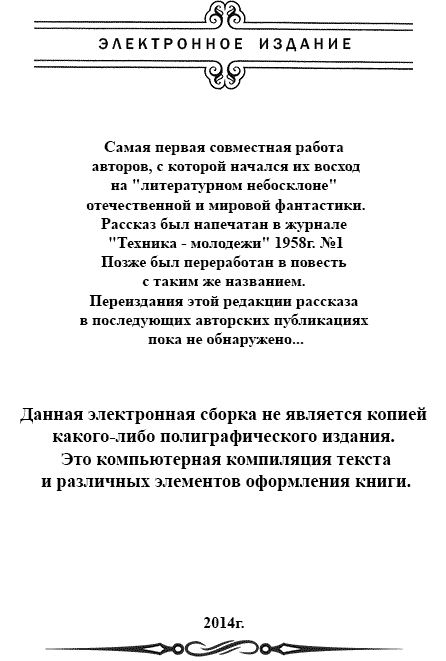 ЭЛЕКТРОННОЕ ИЗДАНИЕ

Самая первая совместная работа авторов, с которой начался их восход на "литературном небосклоне" отечественной и мировой фантастики. Рассказ был напечатан в журнале "Техника - молодежи" 1958г. №1 Позже был переработан в повесть с таким же названием. Переиздания этой редакции рассказа в последующих авторских публикациях пока не обнаружено...

Данная электронная сборка не является копией какого-либо полиграфического издания. Это компьютерная компиляция текста и различных элементов оформления книги.

2014г.